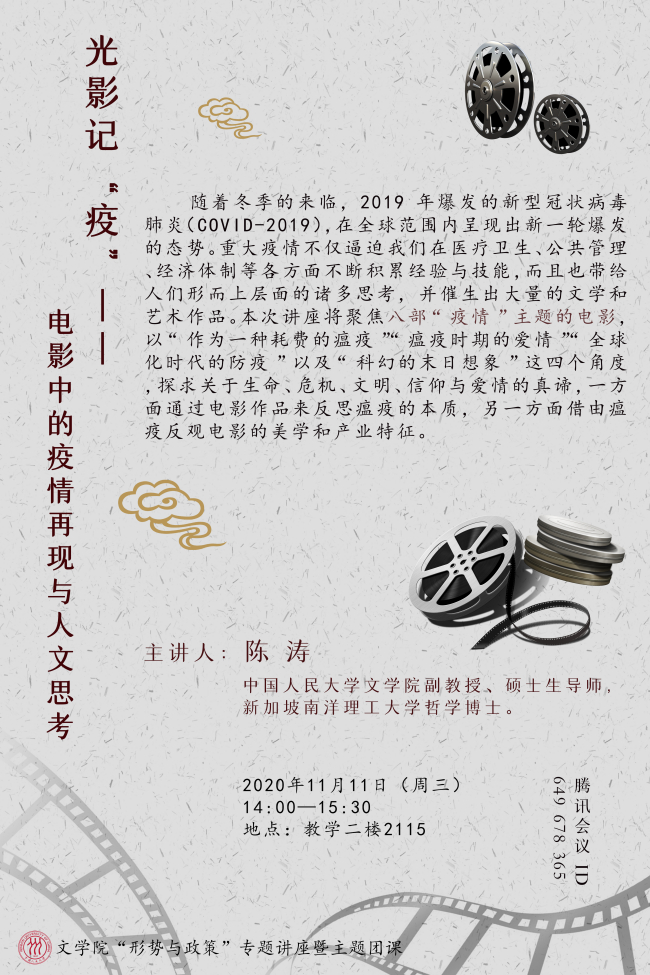 光影记“疫”——电影中的疫情再现与人文思考

随着冬季的来临，2019年爆发的新型冠状病毒肺炎（COVID-2019），在全球范围内呈现出新一轮爆发的态势。重大疫情不仅逼迫我们在医疗卫生、公共管理、经济体制等各方面不断积累经验与技能，而且也带给人们形而上层面的诸多思考，并催生出大量的文学和艺术作品。本次讲座将聚焦八部“疫情”主题的电影，以“作为一种耗费的瘟疫”“瘟疫时期的爱情”“全球化时代的防疫”以及“科幻的末日想象”这四个角度，探求关于生命、危机、文明、信仰与爱情的真谛，一方面通过电影作品来反思瘟疫的本质，另一方面借由瘟疫反观电影的美学和产业特征。

主讲人：陈 涛

中国人民大学文学院副教授、硕士生导师，新加坡南洋理工大学哲学博士。

2020年11月11日（周三）
14:00—15:30
地点：教学二楼2115

腾讯会议ID
649 678 365

文学院“形势与政策”专题讲座暨主题团课